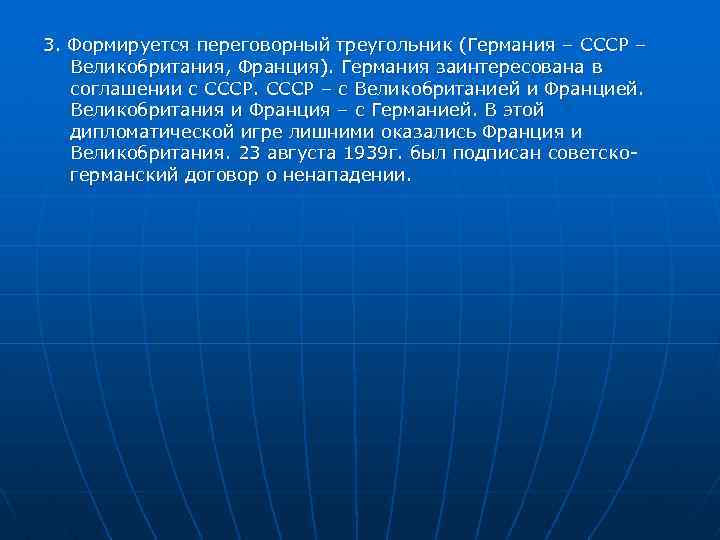 3. Формируется переговорный треугольник (Германия – СССР – Великобритания, Франция). Германия заинтересована в соглашении с СССР. СССР – с Великобританией и Францией. Великобритания и Франция – с Германией. В этой дипломатической игре лишними оказались Франция и Великобритания. 23 августа 1939г. был подписан советско-германский договор о ненападении.